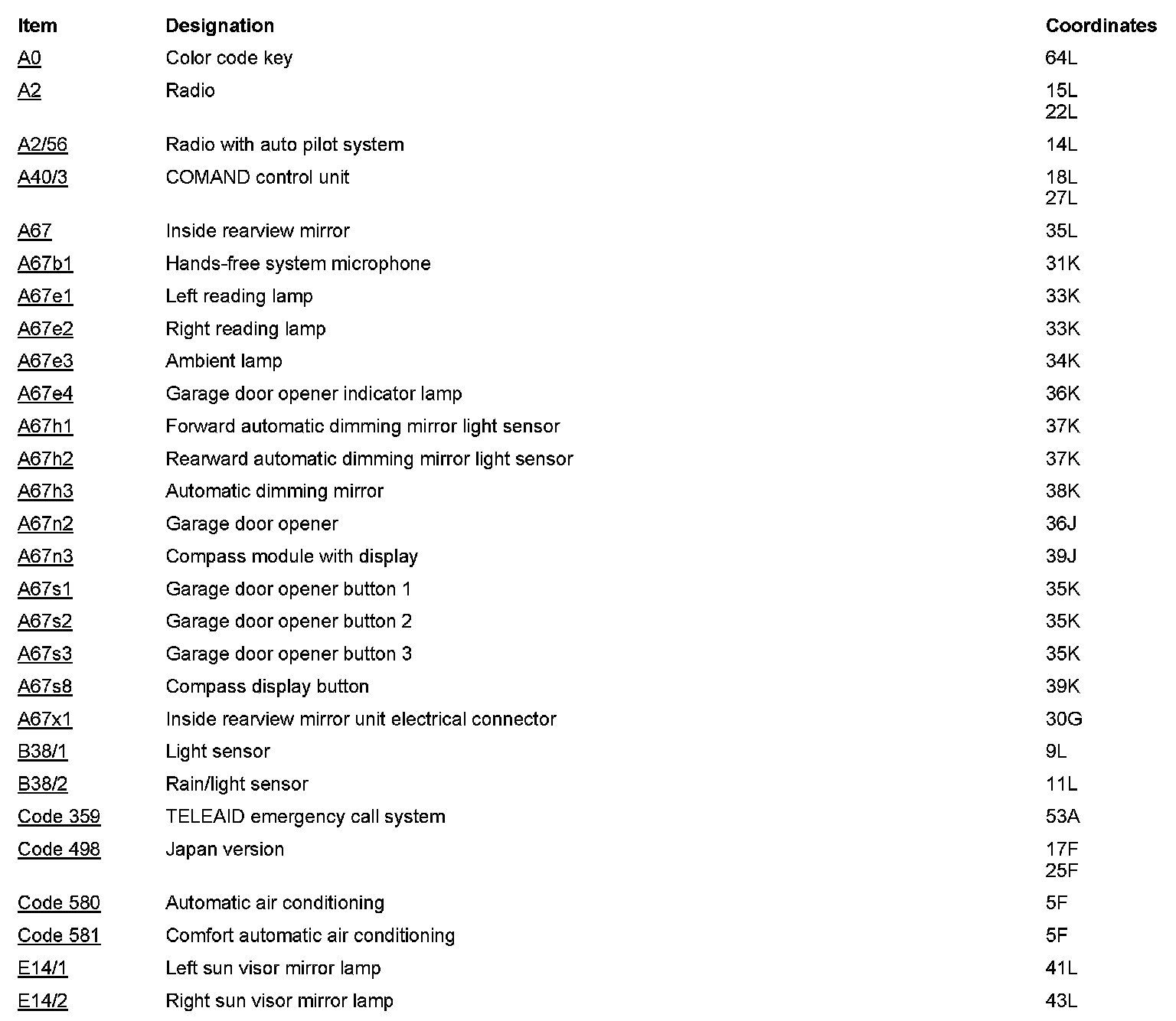 | Item | Designation | Coordinates |
|---|---|---|
| A0 | Color code key | 64L |
| A2 | Radio | 15L 22L |
| A2/56 | Radio with auto pilot system | 14L |
| A40/3 | COMAND control unit | 18L 27L |
| A67 | Inside rearview mirror | 35L |
| A67b1 | Hands-free system microphone | 31K |
| A67e1 | Left reading lamp | 33K |
| A67e2 | Right reading lamp | 33K |
| A67e3 | Ambient lamp | 34K |
| A67e4 | Garage door opener indicator lamp | 36K |
| A67h1 | Forward automatic dimming mirror light sensor | 37K |
| A67h2 | Rearward automatic dimming mirror light sensor | 37K |
| A67h3 | Automatic dimming mirror | 38K |
| A67n2 | Garage door opener | 36J |
| A67n3 | Compass module with display | 39J |
| A67s1 | Garage door opener button 1 | 35K |
| A67s2 | Garage door opener button 2 | 35K |
| A67s3 | Garage door opener button 3 | 35K |
| A67s8 | Compass display button | 39K |
| A67x1 | Inside rearview mirror unit electrical connector | 30G |
| B38/1 | Light sensor | 9L |
| B38/2 | Rain/light sensor | 11L |
| Code 359 | TELEAID emergency call system | 53A |
| Code 498 | Japan version | 17F 25F |
| Code 580 | Automatic air conditioning | 5F |
| Code 581 | Comfort automatic air conditioning | 5F |
| E14/1 | Left sun visor mirror lamp | 41L |
| E14/2 | Right sun visor mirror lamp | 43L |